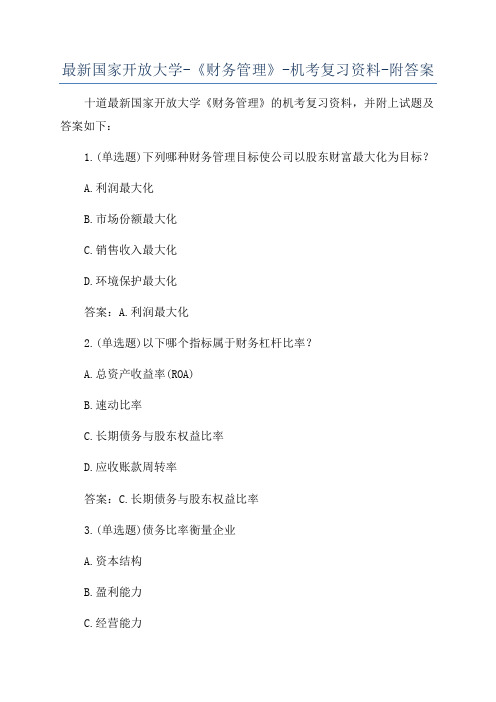 最新国家开放大学-《财务管理》-机考复习资料-附答案

十道最新国家开放大学《财务管理》的机考复习资料，并附上试题及答案如下：

1.(单选题)下列哪种财务管理目标使公司以股东财富最大化为目标？

A.利润最大化

B.市场份额最大化

C.销售收入最大化

D.环境保护最大化

答案：A.利润最大化

2.(单选题)以下哪个指标属于财务杠杆比率？

A.总资产收益率(ROA)

B.速动比率

C.长期债务与股东权益比率

D.应收账款周转率

答案：C.长期债务与股东权益比率

3.(单选题)债务比率衡量企业

A.资本结构

B.盈利能力

C.经营能力